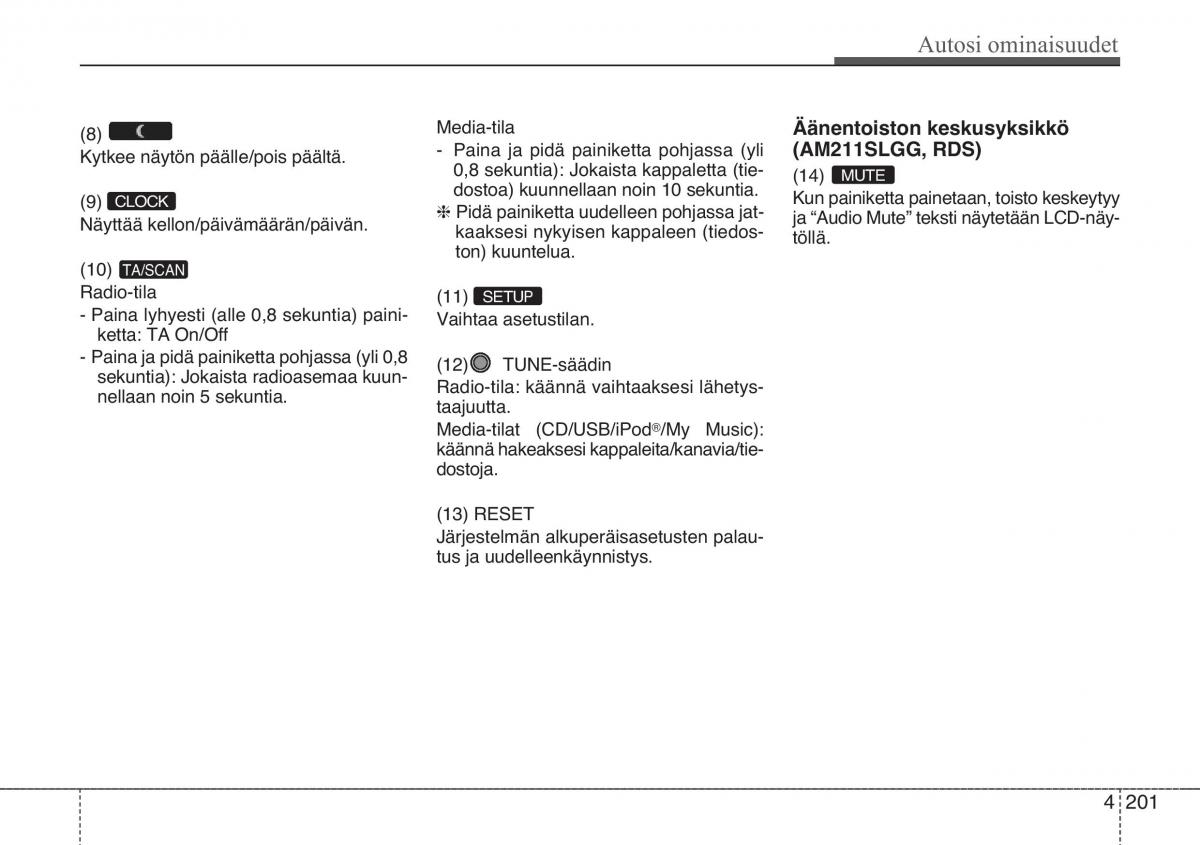 Autosi ominaisuudet

(8)
Kytkee näytön päälle/pois päältä.

(9) CLOCK
Näyttää kellon/päivämäärän/päivän.

(10) TA/SCAN
Radio-tila
- Paina lyhyesti (alle 0,8 sekuntia) painiketta: TA On/Off
- Paina ja pidä painiketta pohjassa (yli 0,8 sekuntia): Jokaista radioasemaa kuunnellaan noin 5 sekuntia.

Media-tila
- Paina ja pidä painiketta pohjassa (yli 0,8 sekuntia): Jokaista kappaletta (tiedostoa) kuunnellaan noin 10 sekuntia.
❈ Pidä painiketta uudelleen pohjassa jatkaaksesi nykyisen kappaleen (tiedoston) kuuntelua.

(11) SETUP
Vaihtaa asetustilan.

(12) TUNE-säädin
Radio-tila: käännä vaihtaaksesi lähetystaajuutta.
Media-tilat (CD/USB/iPod®/My Music): käännä hakeaksesi kappaleita/kanavia/tiedostoja.

(13) RESET
Järjestelmän alkuperäisasetusten palautus ja uudelleenkäynnistys.

Äänentoiston keskusyksikkö (AM211SLGG, RDS)
(14) MUTE
Kun painiketta painetaan, toisto keskeytyy ja “Audio Mute” teksti näytetään LCD-näytöllä.

4 201